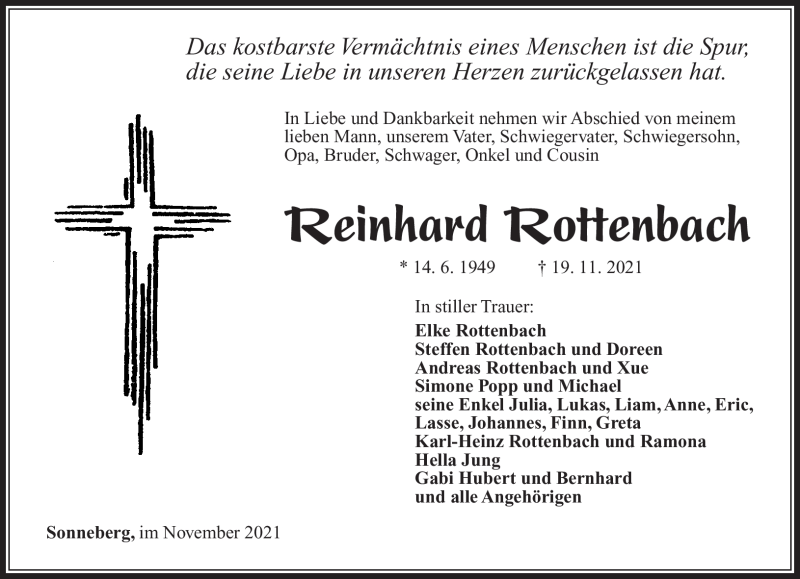 Das kostbarste Vermächtnis eines Menschen ist die Spur, die seine Liebe in unseren Herzen zurückgelassen hat.

In Liebe und Dankbarkeit nehmen wir Abschied von meinem lieben Mann, unserem Vater, Schwiegervater, Schwiegersohn, Opa, Bruder, Schwager, Onkel und Cousin

Reinhard Rottenbach

* 14. 6. 1949 † 19. 11. 2021

In stiller Trauer:
Elke Rottenbach
Steffen Rottenbach und Doreen
Andreas Rottenbach und Xue
Simone Popp und Michael
seine Enkel Julia, Lukas, Liam, Anne, Eric, Lasse, Johannes, Finn, Greta
Karl-Heinz Rottenbach und Ramona
Hella Jung
Gabi Hubert und Bernhard
und alle Angehörigen

Sonneberg, im November 2021